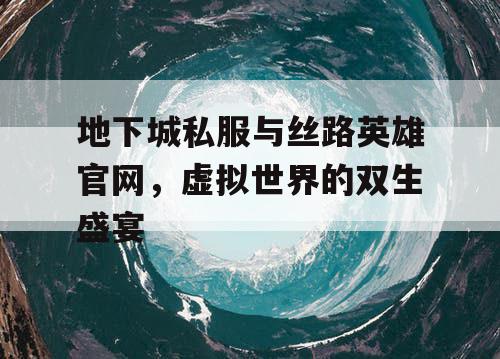 地下城私服与丝路英雄官网，虚拟世界的双生盛宴